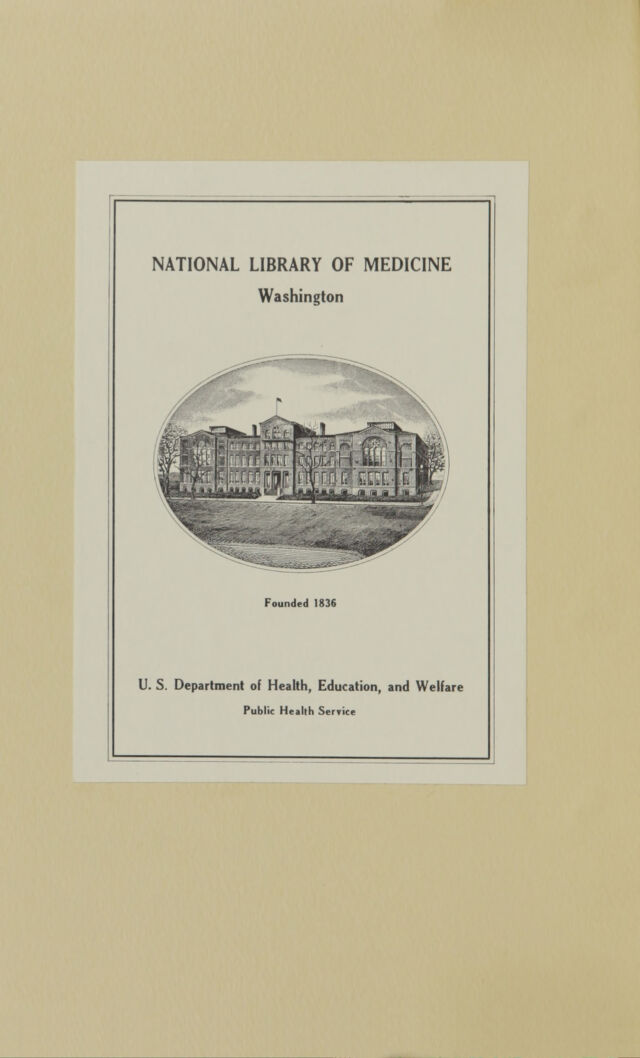 NATIONAL LIBRARY OF MEDICINE
Washington

Founded 1836

U. S. Department of Health, Education, and Welfare
Public Health Service